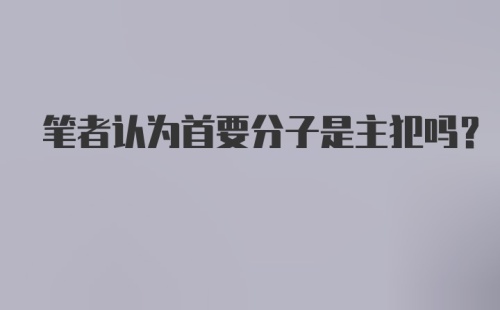 笔者认为首要分子是主犯吗?